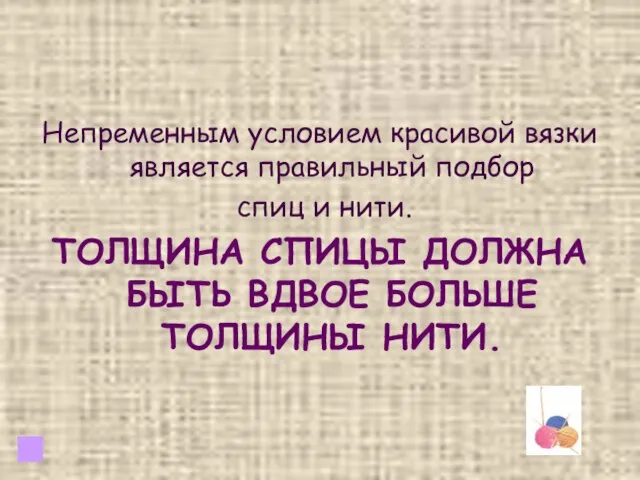 Непременным условием красивой вязки является правильный подбор

спиц и нити.

ТОЛЩИНА СПИЦЫ ДОЛЖНА БЫТЬ ВДВОЕ БОЛЬШЕ ТОЛЩИНЫ НИТИ.